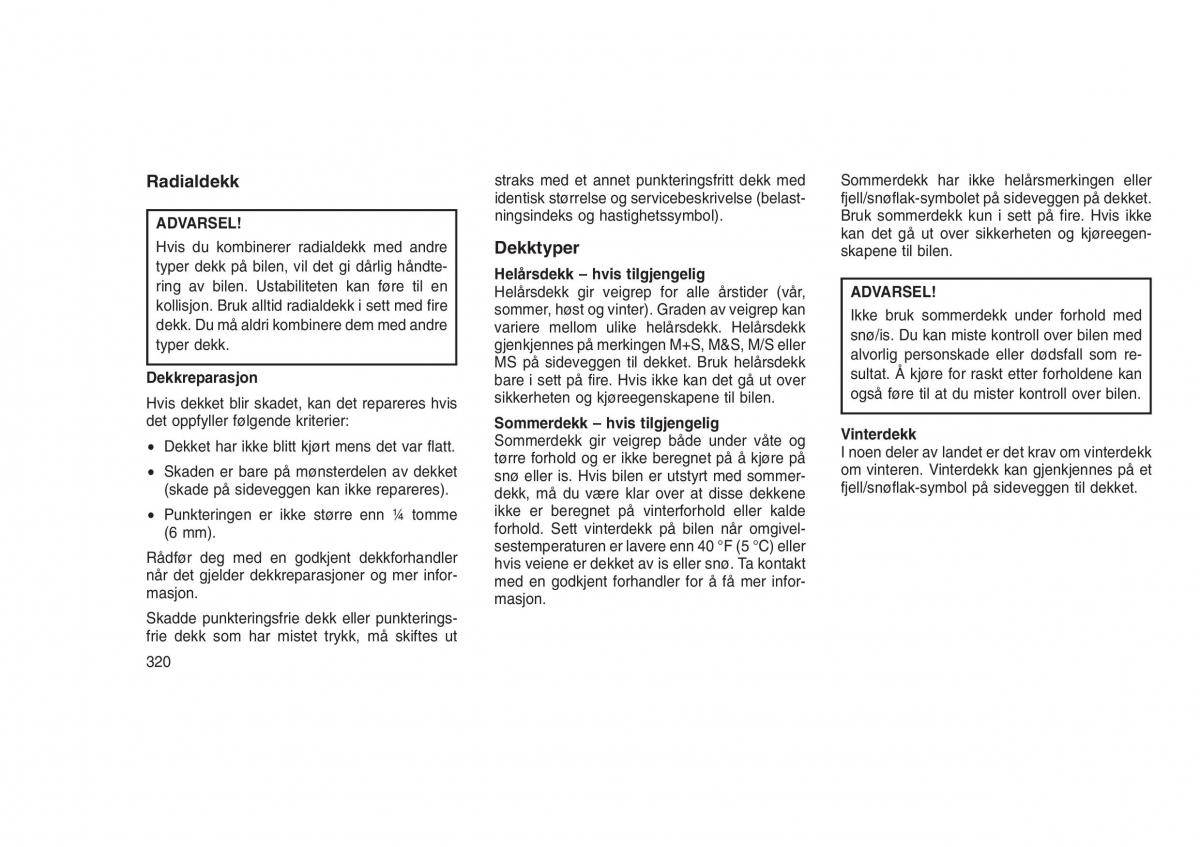 Radialdekk

ADVARSEL!
Hvis du kombinerer radialdekk med andre typer dekk på bilen, vil det gi dårlig håndtering av bilen. Ustabiliteten kan føre til en kollisjon. Bruk alltid radialdekk i sett med fire dekk. Du må aldri kombinere dem med andre typer dekk.

Dekkreparasjon
Hvis dekket blir skadet, kan det repareres hvis det oppfyller følgende kriterier:

• Dekket har ikke blitt kjørt mens det var flatt.
• Skaden er bare på mønsterdelen av dekket (skade på sideveggen kan ikke repareres).
• Punkteringen er ikke større enn ¼ tomme (6 mm).

Rådfør deg med en godkjent dekkforhandler når det gjelder dekkreparasjoner og mer informasjon.

Skadde punkteringsfrie dekk eller punkteringsfrie dekk som har mistet trykk, må skiftes ut straks med et annet punkteringsfritt dekk med identisk størrelse og servicebeskrivelse (belastningsindeks og hastighetssymbol).

Dekktyper

Helårsdekk – hvis tilgjengelig
Helårsdekk gir veigrep for alle årstider (vår, sommer, høst og vinter). Graden av veigrep kan variere mellom ulike helårsdekk. Helårsdekk gjenkjennes på merkingen M+S, M&S, M/S eller MS på sideveggen til dekket. Bruk helårsdekk bare i sett på fire. Hvis ikke kan det gå ut over sikkerheten og kjøreegenskapene til bilen.

Sommerdekk – hvis tilgjengelig
Sommerdekk gir veigrep både under våte og tørre forhold og er ikke beregnet på å kjøre på snø eller is. Hvis bilen er utstyrt med sommerdekk, må du være klar over at disse dekkene ikke er beregnet på vinterforhold eller kalde forhold. Sett vinterdekk på bilen når omgivelsestemperaturen er lavere enn 40 °F (5 °C) eller hvis veiene er dekket av is eller snø. Ta kontakt med en godkjent forhandler for å få mer informasjon.

Sommerdekk har ikke helårsmerkingen eller fjell/snøflak-symbolet på sideveggen på dekket. Bruk sommerdekk kun i sett på fire. Hvis ikke kan det gå ut over sikkerheten og kjøreegenskapene til bilen.

ADVARSEL!
Ikke bruk sommerdekk under forhold med snø/is. Du kan miste kontroll over bilen med alvorlig personskade eller dødsfall som resultat. Å kjøre for raskt etter forholdene kan også føre til at du mister kontroll over bilen.

Vinterdekk
I noen deler av landet er det krav om vinterdekk om vinteren. Vinterdekk kan gjenkjennes på et fjell/snøflak-symbol på sideveggen til dekket.

320